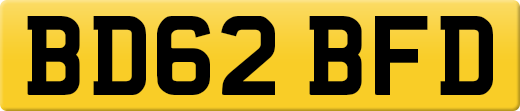 BD62 BFD